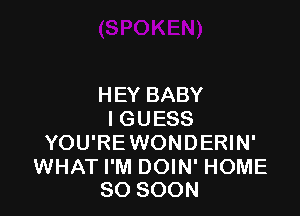 (SPOKEN)

HEY BABY
I GUESS
YOU'RE WONDERIN'
WHAT I'M DOIN' HOME
SO SOON